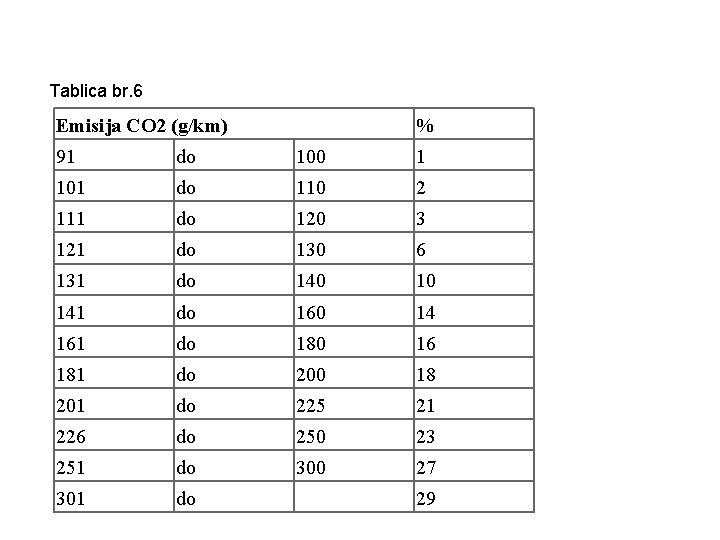 Tablica br.6

| Emisija CO2 (g/km) | | | % |
|---|---|---|---|
| 91 | do | 100 | 1 |
| 101 | do | 110 | 2 |
| 111 | do | 120 | 3 |
| 121 | do | 130 | 6 |
| 131 | do | 140 | 10 |
| 141 | do | 160 | 14 |
| 161 | do | 180 | 16 |
| 181 | do | 200 | 18 |
| 201 | do | 225 | 21 |
| 226 | do | 250 | 23 |
| 251 | do | 300 | 27 |
| 301 | do | | 29 |